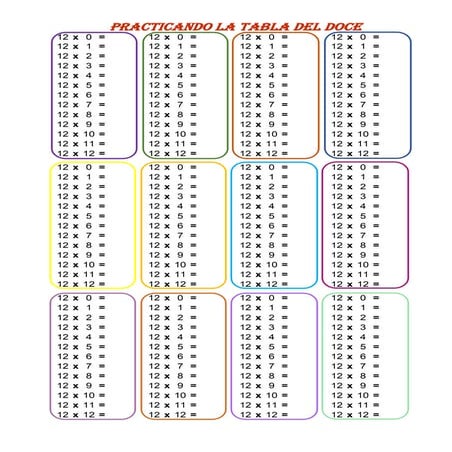 PRACTICANDO LA TABLA DEL DOCE

12 x 0 =
12 x 1 =
12 x 2 =
12 x 3 =
12 x 4 =
12 x 5 =
12 x 6 =
12 x 7 =
12 x 8 =
12 x 9 =
12 x 10 =
12 x 11 =
12 x 12 =

12 x 0 =
12 x 1 =
12 x 2 =
12 x 3 =
12 x 4 =
12 x 5 =
12 x 6 =
12 x 7 =
12 x 8 =
12 x 9 =
12 x 10 =
12 x 11 =
12 x 12 =

12 x 0 =
12 x 1 =
12 x 2 =
12 x 3 =
12 x 4 =
12 x 5 =
12 x 6 =
12 x 7 =
12 x 8 =
12 x 9 =
12 x 10 =
12 x 11 =
12 x 12 =

12 x 0 =
12 x 1 =
12 x 2 =
12 x 3 =
12 x 4 =
12 x 5 =
12 x 6 =
12 x 7 =
12 x 8 =
12 x 9 =
12 x 10 =
12 x 11 =
12 x 12 =

12 x 0 =
12 x 1 =
12 x 2 =
12 x 3 =
12 x 4 =
12 x 5 =
12 x 6 =
12 x 7 =
12 x 8 =
12 x 9 =
12 x 10 =
12 x 11 =
12 x 12 =

12 x 0 =
12 x 1 =
12 x 2 =
12 x 3 =
12 x 4 =
12 x 5 =
12 x 6 =
12 x 7 =
12 x 8 =
12 x 9 =
12 x 10 =
12 x 11 =
12 x 12 =

12 x 0 =
12 x 1 =
12 x 2 =
12 x 3 =
12 x 4 =
12 x 5 =
12 x 6 =
12 x 7 =
12 x 8 =
12 x 9 =
12 x 10 =
12 x 11 =
12 x 12 =

12 x 0 =
12 x 1 =
12 x 2 =
12 x 3 =
12 x 4 =
12 x 5 =
12 x 6 =
12 x 7 =
12 x 8 =
12 x 9 =
12 x 10 =
12 x 11 =
12 x 12 =

12 x 0 =
12 x 1 =
12 x 2 =
12 x 3 =
12 x 4 =
12 x 5 =
12 x 6 =
12 x 7 =
12 x 8 =
12 x 9 =
12 x 10 =
12 x 11 =
12 x 12 =

12 x 0 =
12 x 1 =
12 x 2 =
12 x 3 =
12 x 4 =
12 x 5 =
12 x 6 =
12 x 7 =
12 x 8 =
12 x 9 =
12 x 10 =
12 x 11 =
12 x 12 =

12 x 0 =
12 x 1 =
12 x 2 =
12 x 3 =
12 x 4 =
12 x 5 =
12 x 6 =
12 x 7 =
12 x 8 =
12 x 9 =
12 x 10 =
12 x 11 =
12 x 12 =

12 x 0 =
12 x 1 =
12 x 2 =
12 x 3 =
12 x 4 =
12 x 5 =
12 x 6 =
12 x 7 =
12 x 8 =
12 x 9 =
12 x 10 =
12 x 11 =
12 x 12 =